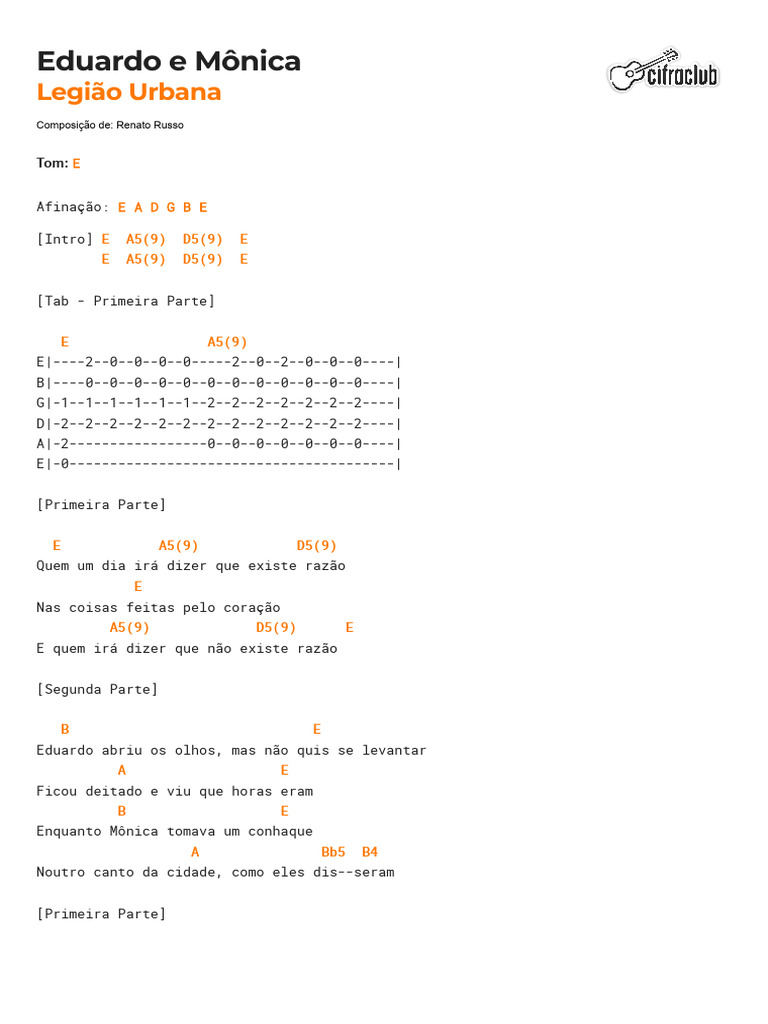 Eduardo e Mônica
Legião Urbana

cifraclub

Composição de: Renato Russo

Tom: E

Afinação: E A D G B E

[Intro] E A5(9) D5(9) E
E A5(9) D5(9) E

[Tab - Primeira Parte]

E A5(9)
E|----2--0--0--0--0-----2--0--2--0--0--0----|
B|----0--0--0--0--0--0--0--0--0--0--0--0----|
G|-1--1--1--1--1--1--2--2--2--2--2--2--2----|
D|-2--2--2--2--2--2--2--2--2--2--2--2--2----|
A|-2-----------------0--0--0--0--0--0--0----|
E|-0----------------------------------------|

[Primeira Parte]

E A5(9) D5(9)
Quem um dia irá dizer que existe razão
E
Nas coisas feitas pelo coração
A5(9) D5(9) E
E quem irá dizer que não existe razão

[Segunda Parte]

B E
Eduardo abriu os olhos, mas não quis se levantar
A E
Ficou deitado e viu que horas eram
B E
Enquanto Mônica tomava um conhaque
A Bb5 B4
Noutro canto da cidade, como eles dis--seram

[Primeira Parte]